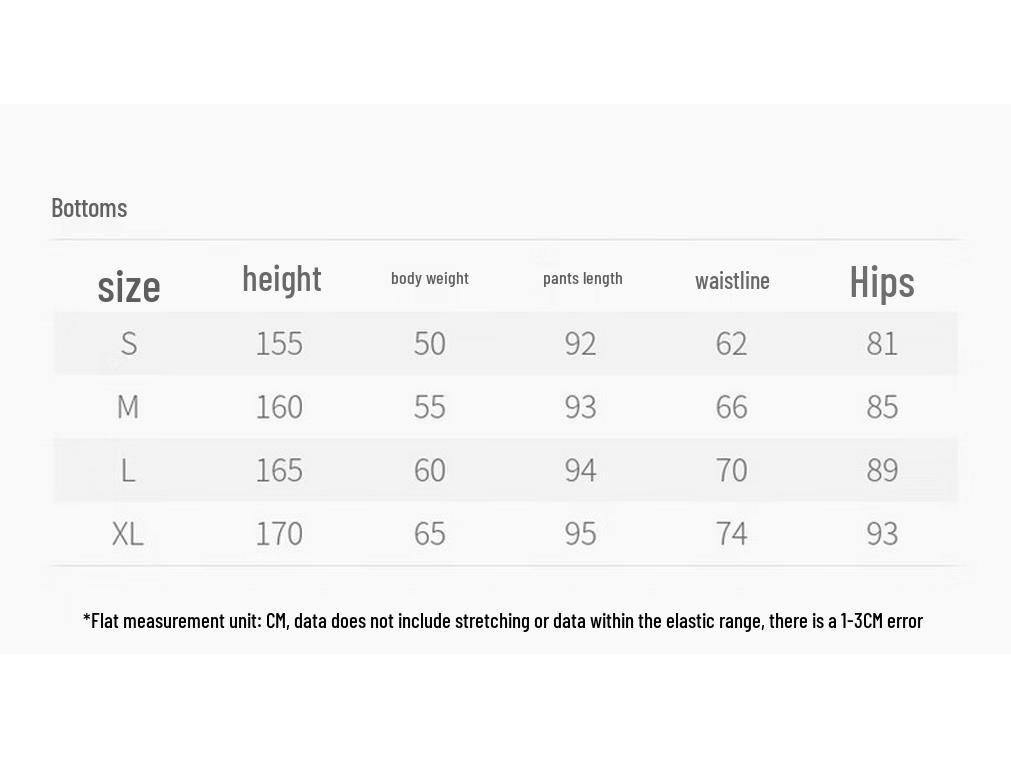 Bottoms

| size | height | body weight | pants length | waistline | Hips |
|---|---|---|---|---|---|
| S | 155 | 50 | 92 | 62 | 81 |
| M | 160 | 55 | 93 | 66 | 85 |
| L | 165 | 60 | 94 | 70 | 89 |
| XL | 170 | 65 | 95 | 74 | 93 |

*Flat measurement unit: CM, data does not include stretching or data within the elastic range, there is a 1-3CM error